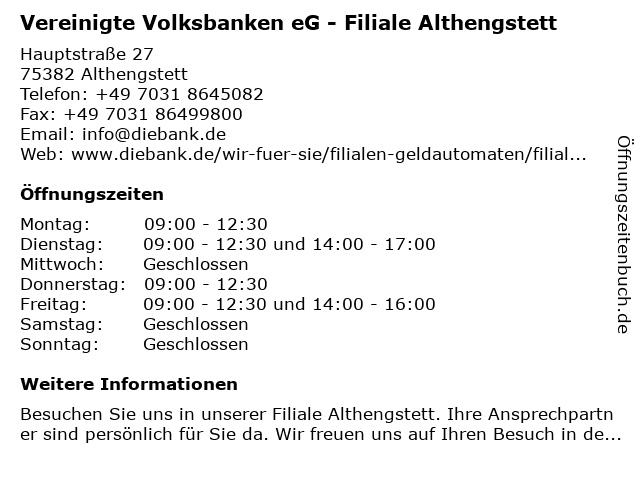 Vereinigte Volksbanken eG - Filiale Althengstett

Hauptstraße 27
75382 Althengstett
Telefon: +49 7031 8645082
Fax: +49 7031 86499800
Email: info@diebank.de
Web: www.diebank.de/wir-fuer-sie/filialen-geldautomaten/filial...

Öffnungszeiten

| | |
|---|---|
| Montag: | 09:00 - 12:30 |
| Dienstag: | 09:00 - 12:30 und 14:00 - 17:00 |
| Mittwoch: | Geschlossen |
| Donnerstag: | 09:00 - 12:30 |
| Freitag: | 09:00 - 12:30 und 14:00 - 16:00 |
| Samstag: | Geschlossen |
| Sonntag: | Geschlossen |

Weitere Informationen

Besuchen Sie uns in unserer Filiale Althengstett. Ihre Ansprechpartner sind persönlich für Sie da. Wir freuen uns auf Ihren Besuch in de...

Öffnungszeitenbuch.de